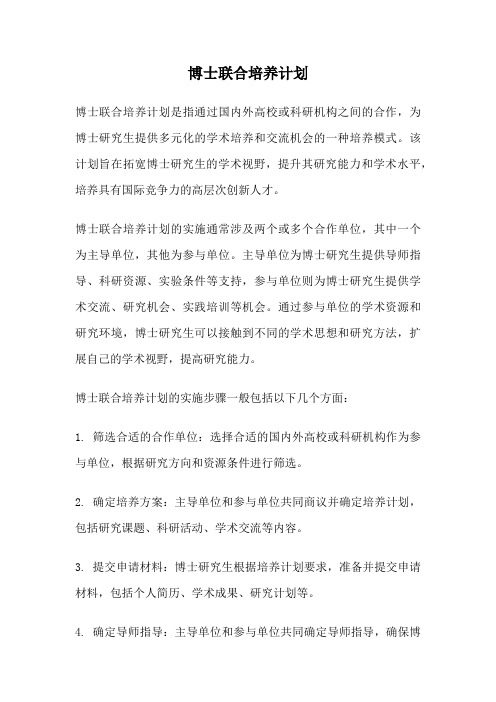 博士联合培养计划

博士联合培养计划是指通过国内外高校或科研机构之间的合作，为博士研究生提供多元化的学术培养和交流机会的一种培养模式。该计划旨在拓宽博士研究生的学术视野，提升其研究能力和学术水平，培养具有国际竞争力的高层次创新人才。

博士联合培养计划的实施通常涉及两个或多个合作单位，其中一个为主导单位，其他为参与单位。主导单位为博士研究生提供导师指导、科研资源、实验条件等支持，参与单位则为博士研究生提供学术交流、研究机会、实践培训等机会。通过参与单位的学术资源和研究环境，博士研究生可以接触到不同的学术思想和研究方法，扩展自己的学术视野，提高研究能力。

博士联合培养计划的实施步骤一般包括以下几个方面：

1. 筛选合适的合作单位：选择合适的国内外高校或科研机构作为参与单位，根据研究方向和资源条件进行筛选。

2. 确定培养方案：主导单位和参与单位共同商议并确定培养计划，包括研究课题、科研活动、学术交流等内容。

3. 提交申请材料：博士研究生根据培养计划要求，准备并提交申请材料，包括个人简历、学术成果、研究计划等。

4. 确定导师指导：主导单位和参与单位共同确定导师指导，确保博